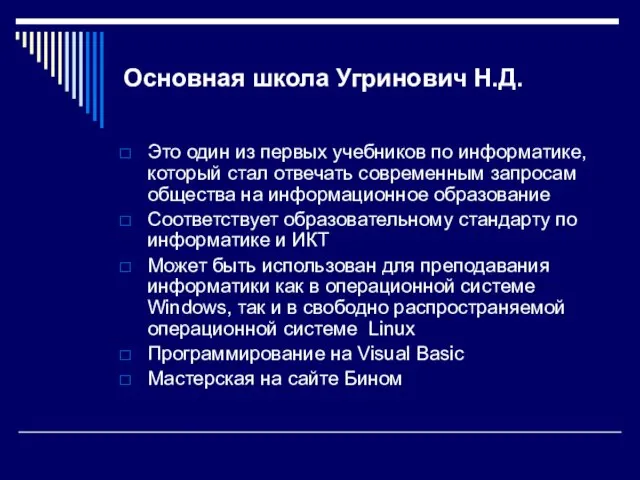 Основная школа Угринович Н.Д.

Это один из первых учебников по информатике, который стал отвечать современным запросам общества на информационное образование

Соответствует образовательному стандарту по информатике и ИКТ

Может быть использован для преподавания информатики как в операционной системе Windows, так и в свободно распространяемой операционной системе Linux

Программирование на Visual Basic

Мастерская на сайте Бином